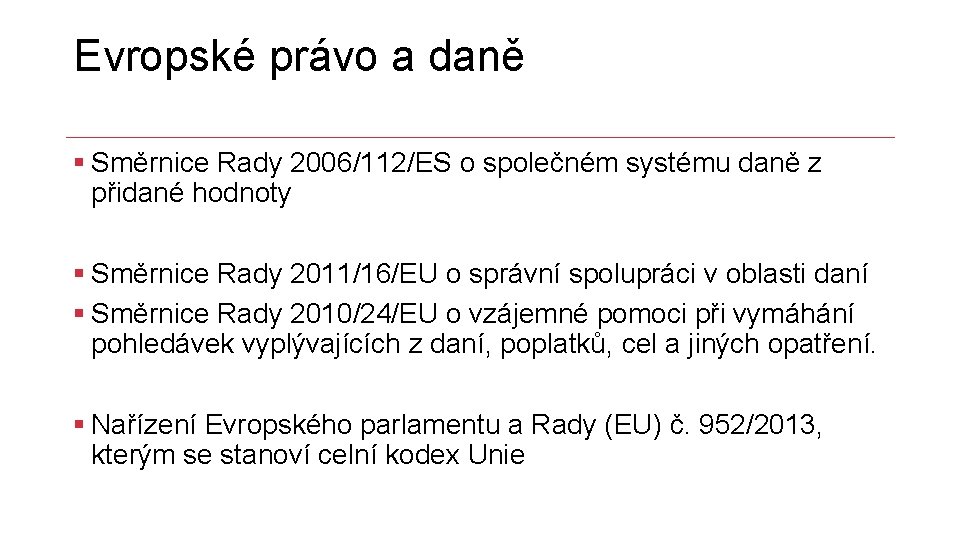 Evropské právo a daně

▪ Směrnice Rady 2006/112/ES o společném systému daně z přidané hodnoty

▪ Směrnice Rady 2011/16/EU o správní spolupráci v oblasti daní
▪ Směrnice Rady 2010/24/EU o vzájemné pomoci při vymáhání pohledávek vyplývajících z daní, poplatků, cel a jiných opatření.

▪ Nařízení Evropského parlamentu a Rady (EU) č. 952/2013, kterým se stanoví celní kodex Unie